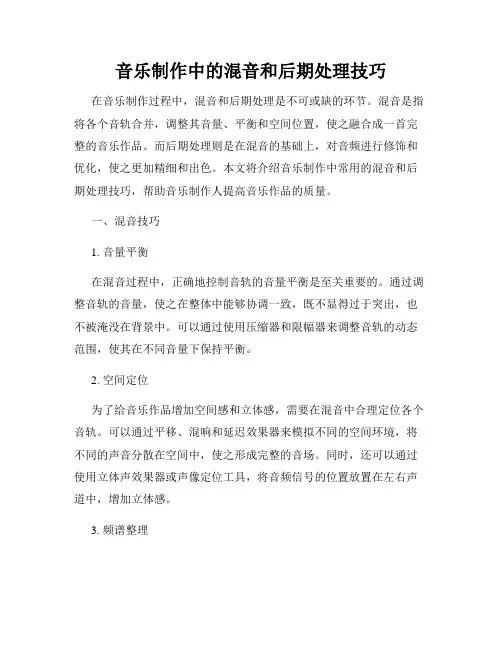 音乐制作中的混音和后期处理技巧

在音乐制作过程中，混音和后期处理是不可或缺的环节。混音是指将各个音轨合并，调整其音量、平衡和空间位置，使之融合成一首完整的音乐作品。而后期处理则是在混音的基础上，对音频进行修饰和优化，使之更加精细和出色。本文将介绍音乐制作中常用的混音和后期处理技巧，帮助音乐制作人提高音乐作品的质量。

一、混音技巧

1. 音量平衡

在混音过程中，正确地控制音轨的音量平衡是至关重要的。通过调整音轨的音量，使之在整体中能够协调一致，既不显得过于突出，也不被淹没在背景中。可以通过使用压缩器和限幅器来调整音轨的动态范围，使其在不同音量下保持平衡。

2. 空间定位

为了给音乐作品增加空间感和立体感，需要在混音中合理定位各个音轨。可以通过平移、混响和延迟效果器来模拟不同的空间环境，将不同的声音分散在空间中，使之形成完整的音场。同时，还可以通过使用立体声效果器或声像定位工具，将音频信号的位置放置在左右声道中，增加立体感。

3. 频谱整理